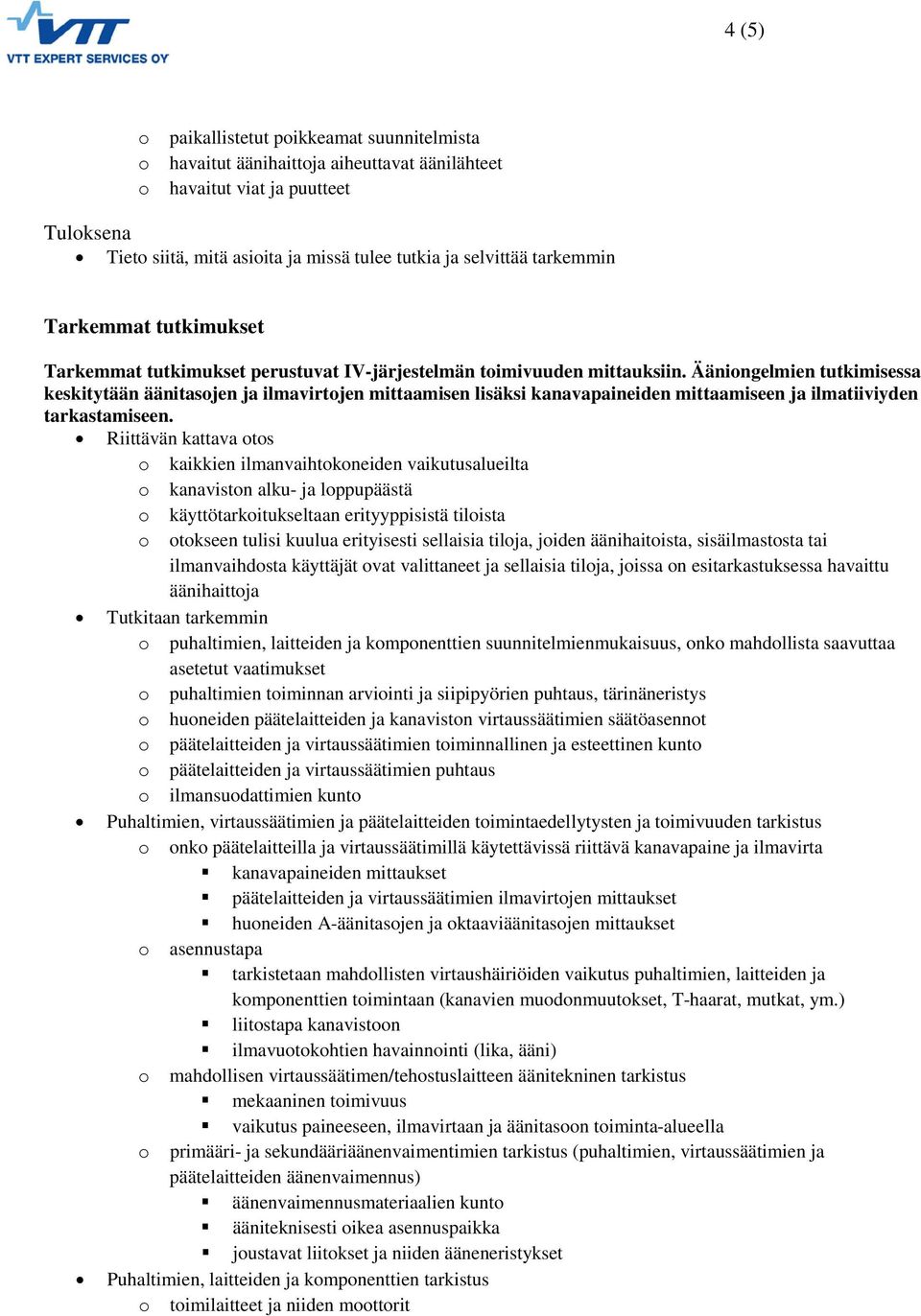 VTT
VTT EXPERT SERVICES OY

4 (5)

o paikallistetut poikkeamat suunnitelmista
o havaitut äänihaittoja aiheuttavat äänilähteet
o havaitut viat ja puutteet

Tuloksena
• Tieto siitä, mitä asioita ja missä tulee tutkia ja selvittää tarkemmin

Tarkemmat tutkimukset

Tarkemmat tutkimukset perustuvat IV-järjestelmän toimivuuden mittauksiin. Ääniongelmien tutkimisessa keskitytään äänitasojen ja ilmavirtojen mittaamisen lisäksi kanavapaineiden mittaamiseen ja ilmatiiviyden tarkastamiseen.
• Riittävän kattava otos
o kaikkien ilmanvaihtokoneiden vaikutusalueilta
o kanaviston alku- ja loppupäästä
o käyttötarkoitukseltaan erityyppisistä tiloista
o otokseen tulisi kuulua erityisesti sellaisia tiloja, joiden äänihaitoista, sisäilmastosta tai ilmanvaihdosta käyttäjät ovat valittaneet ja sellaisia tiloja, joissa on esitarkastuksessa havaittu äänihaittoja
• Tutkitaan tarkemmin
o puhaltimien, laitteiden ja komponenttien suunnitelmienmukaisuus, onko mahdollista saavuttaa asetetut vaatimukset
o puhaltimien toiminnan arviointi ja siipipyörien puhtaus, tärinäneristys
o huoneiden päätelaitteiden ja kanaviston virtaussäätimien säätöasennot
o päätelaitteiden ja virtaussäätimien toiminnallinen ja esteettinen kunto
o päätelaitteiden ja virtaussäätimien puhtaus
o ilmansuodattimien kunto
• Puhaltimien, virtaussäätimien ja päätelaitteiden toimintaedellytysten ja toimivuuden tarkistus
o onko päätelaitteilla ja virtaussäätimillä käytettävissä riittävä kanavapaine ja ilmavirta
▪ kanavapaineiden mittaukset
▪ päätelaitteiden ja virtaussäätimien ilmavirtojen mittaukset
▪ huoneiden A-äänitasojen ja oktaaviäänitasojen mittaukset
o asennustapa
▪ tarkistetaan mahdollisten virtaushäiriöiden vaikutus puhaltimien, laitteiden ja komponenttien toimintaan (kanavien muodonmuutokset, T-haarat, mutkat, ym.)
▪ liitostapa kanavistoon
▪ ilmavuotokohtien havainnointi (lika, ääni)
o mahdollisen virtaussäätimen/tehostuslaitteen äänitekninen tarkistus
▪ mekaaninen toimivuus
▪ vaikutus paineeseen, ilmavirtaan ja äänitasoon toiminta-alueella
o primääri- ja sekundääriäänenvaimentimien tarkistus (puhaltimien, virtaussäätimien ja päätelaitteiden äänenvaimennus)
▪ äänenvaimennusmateriaalien kunto
▪ ääniteknisesti oikea asennuspaikka
▪ joustavat liitokset ja niiden ääneneristykset
• Puhaltimien, laitteiden ja komponenttien tarkistus
o toimilaitteet ja niiden moottorit